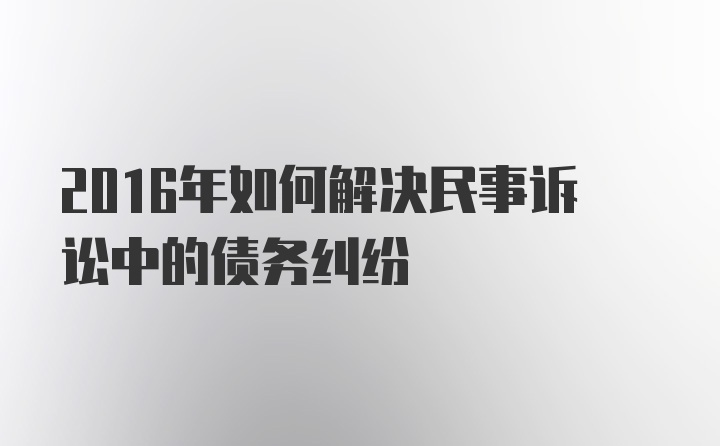 2016年如何解决民事诉讼中的债务纠纷